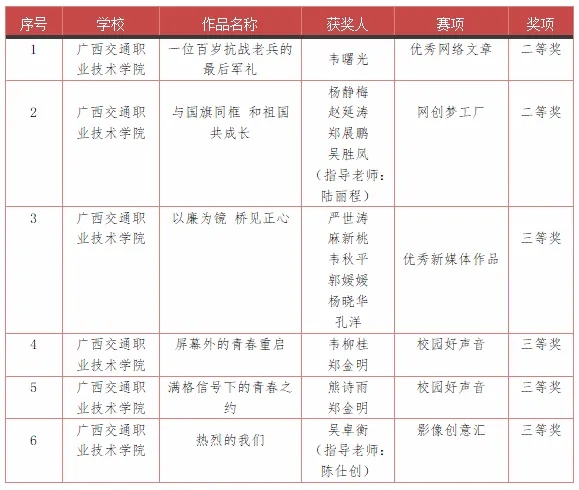 | 序号 | 学校 | 作品名称 | 获奖人 | 赛项 | 奖项 |
|---|---|---|---|---|---|
| 1 | 广西交通职业技术学院 | 一位百岁抗战老兵的最后军礼 | 韦曙光 | 优秀网络文章 | 二等奖 |
| 2 | 广西交通职业技术学院 | 与国旗同框 和祖国共成长 | 杨静梅 赵廷涛 郑展鹏 吴胜凤 （指导老师：陆丽程） | 网创梦工厂 | 二等奖 |
| 3 | 广西交通职业技术学院 | 以廉为镜 桥见正心 | 严世涛 麻新桃 韦秋平 郭媛媛 杨晓华 孔洋 | 优秀新媒体作品 | 三等奖 |
| 4 | 广西交通职业技术学院 | 屏幕外的青春重启 | 韦柳桂 郑金明 | 校园好声音 | 三等奖 |
| 5 | 广西交通职业技术学院 | 满格信号下的青春之约 | 熊诗雨 郑金明 | 校园好声音 | 三等奖 |
| 6 | 广西交通职业技术学院 | 热烈的我们 | 吴卓衡 （指导老师：陈仕创） | 影像创意汇 | 三等奖 |